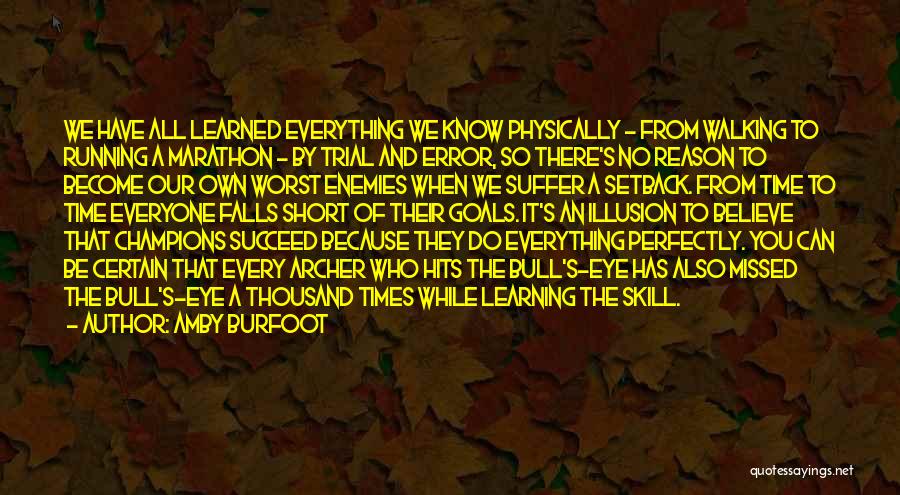 WE HAVE ALL LEARNED EVERYTHING WE KNOW PHYSICALLY - FROM WALKING TO RUNNING A MARATHON - BY TRIAL AND ERROR, SO THERE'S NO REASON TO BECOME OUR OWN WORST ENEMIES WHEN WE SUFFER A SETBACK. FROM TIME TO TIME EVERYONE FALLS SHORT OF THEIR GOALS. IT'S AN ILLUSION TO BELIEVE THAT CHAMPIONS SUCCEED BECAUSE THEY DO EVERYTHING PERFECTLY. YOU CAN BE CERTAIN THAT EVERY ARCHER WHO HITS THE BULL'S-EYE HAS ALSO MISSED THE BULL'S-EYE A THOUSAND TIMES WHILE LEARNING THE SKILL.
- AUTHOR: AMBY BURFOOT

quotessayings.net